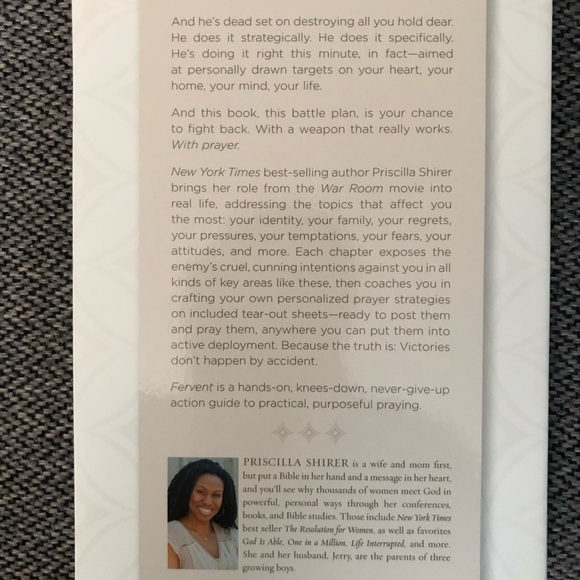 And he's dead set on destroying all you hold dear. He does it strategically. He does it specifically. He's doing it right this minute, in fact—aimed at personally drawn targets on your heart, your home, your mind, your life.

And this book, this battle plan, is your chance to fight back. With a weapon that really works. With prayer.

New York Times best-selling author Priscilla Shirer brings her role from the War Room movie into real life, addressing the topics that affect you the most: your identity, your family, your regrets, your pressures, your temptations, your fears, your attitudes, and more. Each chapter exposes the enemy's cruel, cunning intentions against you in all kinds of key areas like these, then coaches you in crafting your own personalized prayer strategies on included tear-out sheets—ready to post them and pray them, anywhere you can put them into active deployment. Because the truth is: Victories don't happen by accident.

Fervent is a hands-on, knees-down, never-give-up action guide to practical, purposeful praying.

PRISCILLA SHIRER is a wife and mom first, but put a Bible in her hand and a message in her heart, and you'll see why thousands of women meet God in powerful, personal ways through her conferences, books, and Bible studies. Those include New York Times best seller The Resolution for Women, as well as favorites God Is Able, One in a Million, Life Interrupted, and more. She and her husband, Jerry, are the parents of three growing boys.